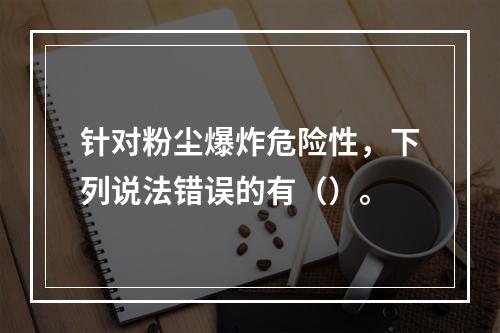 针对粉尘爆炸危险性，下列说法错误的有（）。